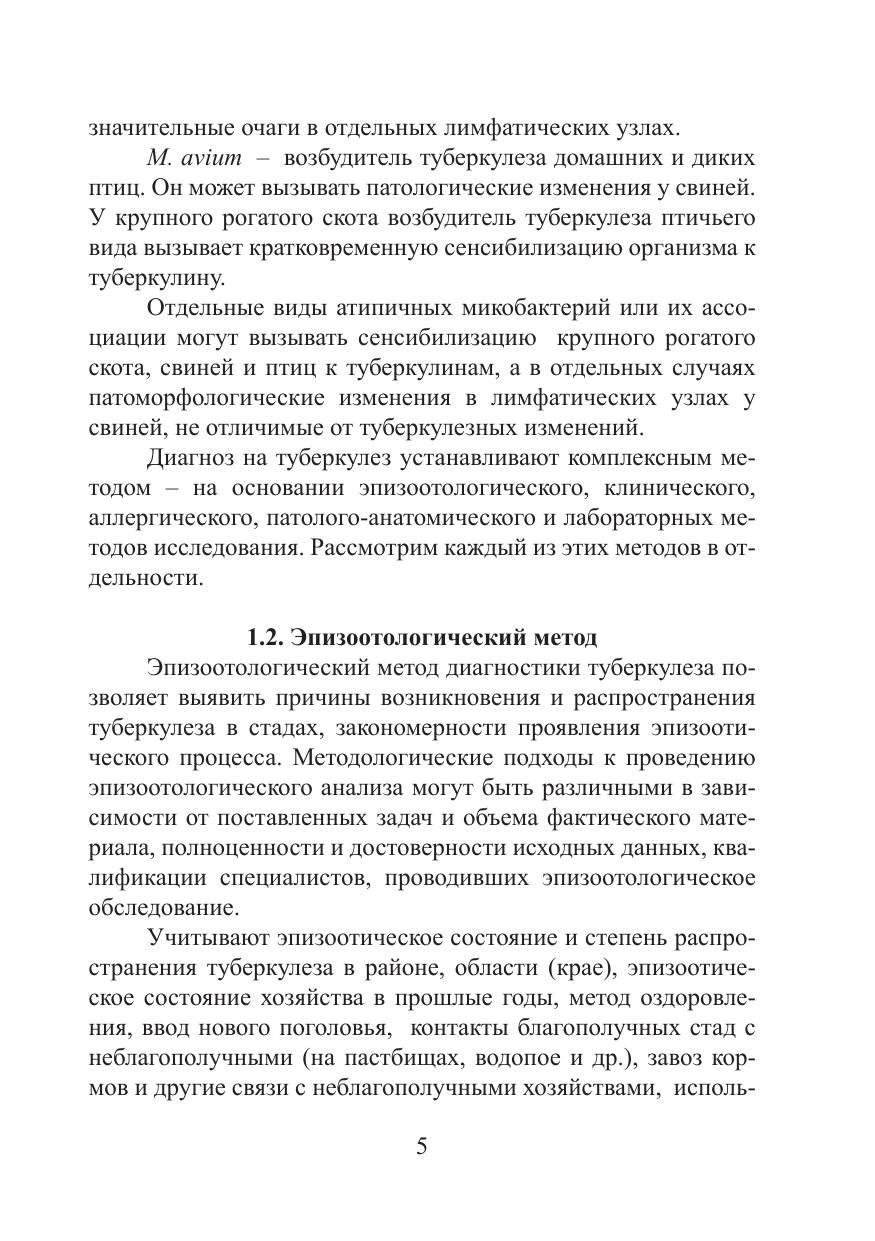 значительные очаги в отдельных лимфатических узлах.

M. avium – возбудитель туберкулеза домашних и диких птиц. Он может вызывать патологические изменения у свиней. У крупного рогатого скота возбудитель туберкулеза птичьего вида вызывает кратковременную сенсибилизацию организма к туберкулину.

Отдельные виды атипичных микобактерий или их ассоциации могут вызывать сенсибилизацию крупного рогатого скота, свиней и птиц к туберкулинам, а в отдельных случаях патоморфологические изменения в лимфатических узлах у свиней, не отличимые от туберкулезных изменений.

Диагноз на туберкулез устанавливают комплексным методом – на основании эпизоотологического, клинического, аллергического, патолого-анатомического и лабораторных методов исследования. Рассмотрим каждый из этих методов в отдельности.

1.2. Эпизоотологический метод

Эпизоотологический метод диагностики туберкулеза позволяет выявить причины возникновения и распространения туберкулеза в стадах, закономерности проявления эпизоотического процесса. Методологические подходы к проведению эпизоотологического анализа могут быть различными в зависимости от поставленных задач и объема фактического материала, полноценности и достоверности исходных данных, квалификации специалистов, проводивших эпизоотологическое обследование.

Учитывают эпизоотическое состояние и степень распространения туберкулеза в районе, области (крае), эпизоотическое состояние хозяйства в прошлые годы, метод оздоровления, ввод нового поголовья, контакты благополучных стад с неблагополучными (на пастбищах, водопое и др.), завоз кормов и другие связи с неблагополучными хозяйствами, исполь-

5